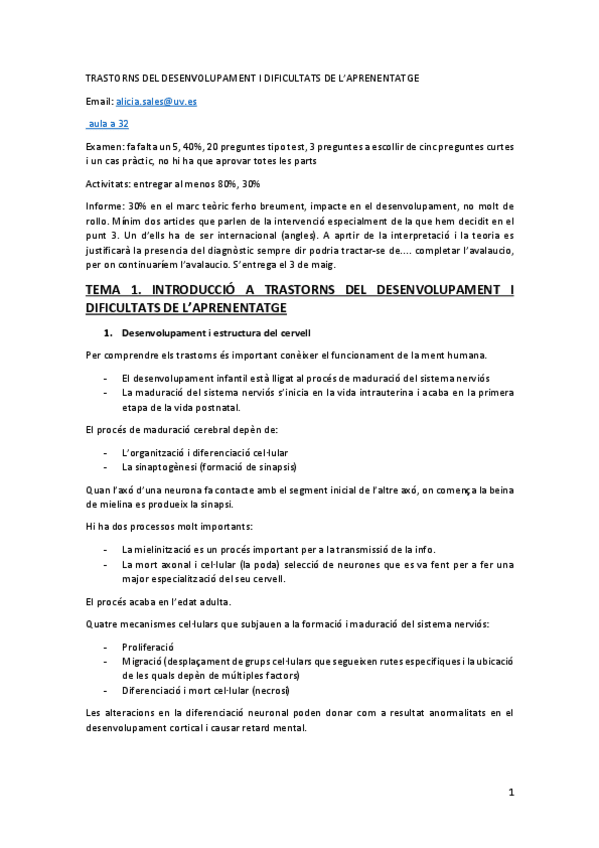 TRASTORNS DEL DESENVOLUPAMENT I DIFICULTATS DE L'APRENENTATGE

Email: alicia.sales@uv.es

aula a 32

Examen: fa falta un 5, 40%, 20 preguntes tipo test, 3 preguntes a escollir de cinc preguntes curtes i un cas pràctic, no hi ha que aprovar totes les parts

Activitats: entregar al menos 80%, 30%

Informe: 30% en el marc teòric ferho breument, impacte en el desenvolupament, no molt de rollo. Mínim dos articles que parlen de la intervenció especialment de la que hem decidit en el punt 3. Un d'ells ha de ser internacional (angles). A aprtir de la interpretació i la teoria es justificarà la presencia del diagnòstic sempre dir podria tractar-se de.... completar l'avalaucio, per on continuaríem l'avalaucio. S'entrega el 3 de maig.

TEMA 1. INTRODUCCIÓ A TRASTORNS DEL DESENVOLUPAMENT I DIFICULTATS DE L'APRENENTATGE

1. Desenvolupament i estructura del cervell

Per comprendre els trastorns és important conèixer el funcionament de la ment humana.

- El desenvolupament infantil està lligat al procés de maduració del sistema nerviós
- La maduració del sistema nerviós s'inicia en la vida intrauterina i acaba en la primera etapa de la vida postnatal.

El procés de maduració cerebral depèn de:

- L'organització i diferenciació cel·lular
- La sinaptogènesi (formació de sinapsis)

Quan l'axó d'una neurona fa contacte amb el segment inicial de l'altre axó, on comença la beina de mielina es produeix la sinapsi.

Hi ha dos processos molt importants:

- La mielinització es un procés important per a la transmissió de la info.
- La mort axonal i cel·lular (la poda) selecció de neurones que es va fent per a fer una major especialització del seu cervell.

El procés acaba en l'edat adulta.

Quatre mecanismes cel·lulars que subjauen a la formació i maduració del sistema nerviós:

- Proliferació
- Migració (desplaçament de grups cel·lulars que segueixen rutes específiques i la ubicació de les quals depèn de múltiples factors)
- Diferenciació i mort cel·lular (necrosi)

Les alteracions en la diferenciació neuronal poden donar com a resultat anormalitats en el desenvolupament cortical i causar retard mental.

1